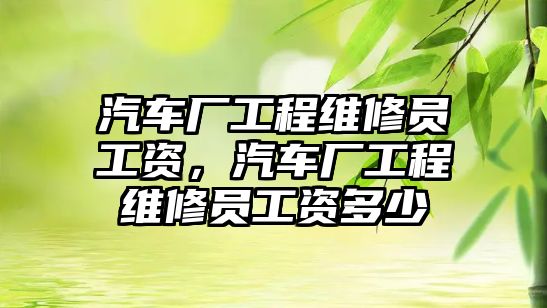 汽车厂工程维修员工资，汽车厂工程维修员工资多少